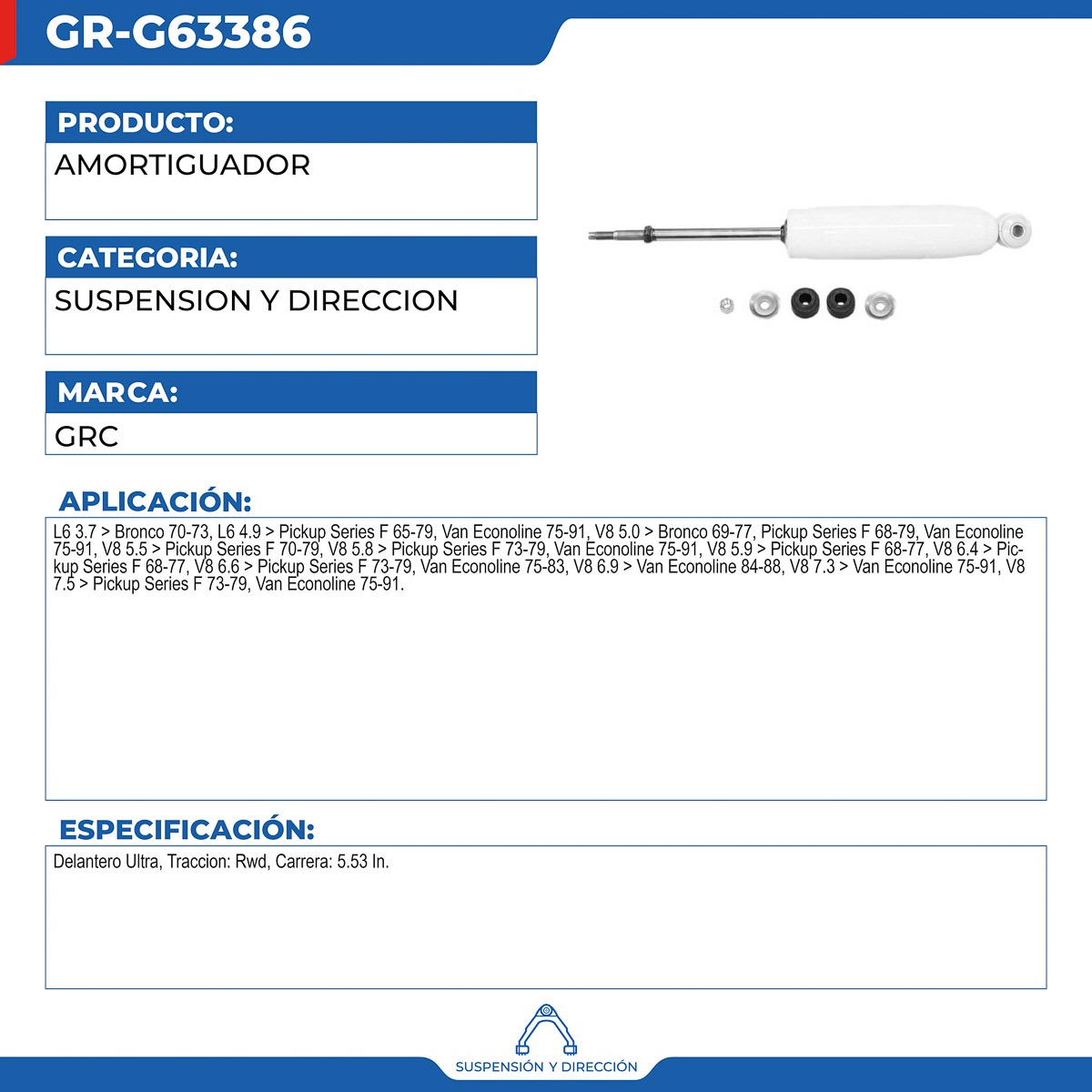 GR-G63386

PRODUCTO:

AMORTIGUADOR

CATEGORIA:

SUSPENSION Y DIRECCION

MARCA:

GRC

APLICACIÓN:

L6 3.7 > Bronco 70-73, L6 4.9 > Pickup Series F 65-79, Van Econoline 75-91, V8 5.0 > Bronco 69-77, Pickup Series F 68-79, Van Econoline 75-91, V8 5.5 > Pickup Series F 70-79, V8 5.8 > Pickup Series F 73-79, Van Econoline 75-91, V8 5.9 > Pickup Series F 68-77, V8 6.4 > Pickup Series F 68-77, V8 6.6 > Pickup Series F 73-79, Van Econoline 75-83, V8 6.9 > Van Econoline 84-88, V8 7.3 > Van Econoline 75-91, V8 7.5 > Pickup Series F 73-79, Van Econoline 75-91.

ESPECIFICACIÓN:

Delantero Ultra, Traccion: Rwd, Carrera: 5.53 In.

SUSPENSIÓN Y DIRECCIÓN